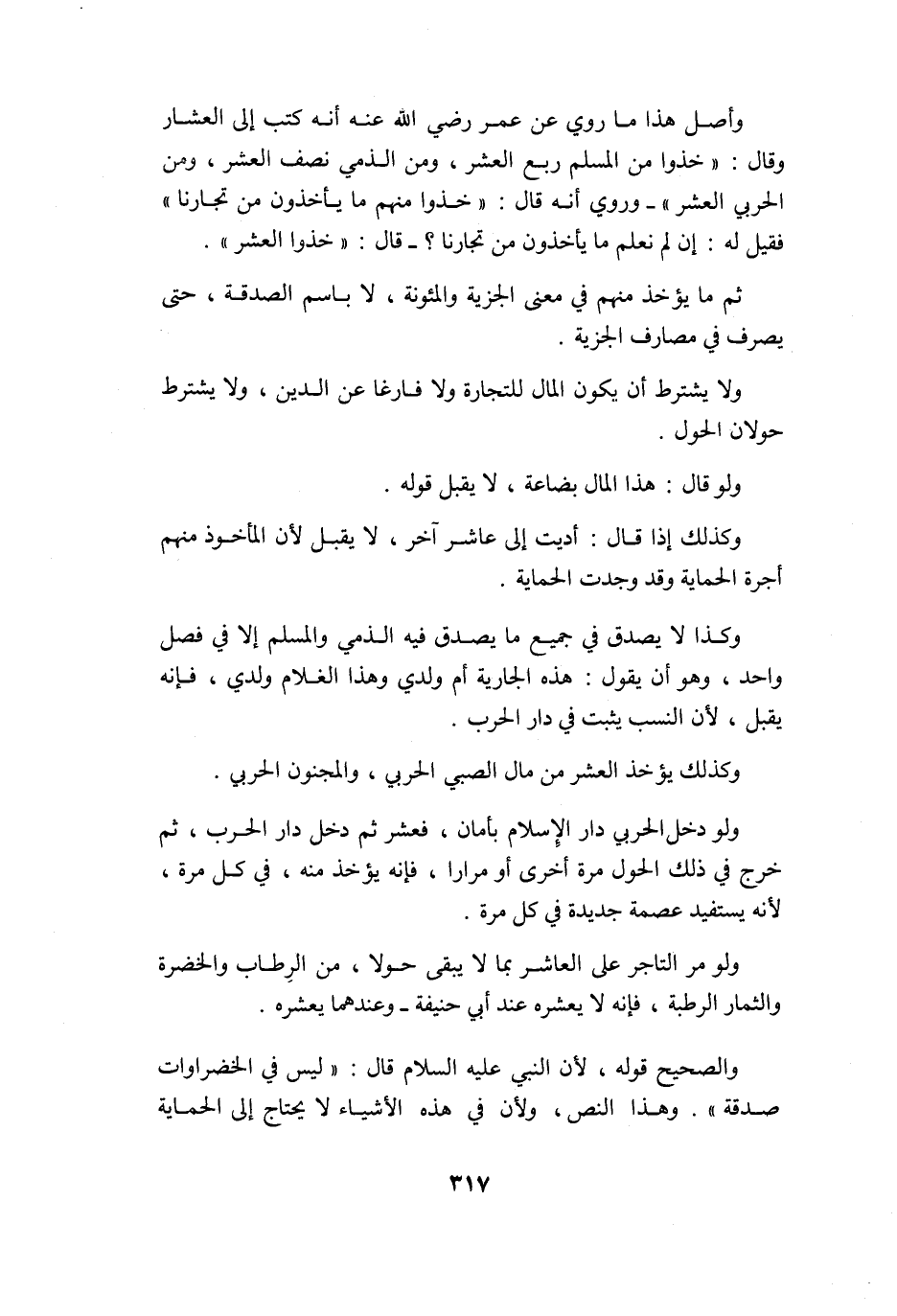 وأصل هذا ما روي عن عمر رضي الله عنه أنه كتب إلى العشار وقال : « خذوا من المسلم ربع العشر ، ومن الذمي نصف العشر ، ومن الحربي العشر » ـ وروي أنه قال : « خذوا منهم ما يأخذون من تجارنا » فقيل له : إن لم نعلم ما يأخذون من تجارنا ؟ ـ قال : « خذوا العشر » .

ثم ما يؤخذ منهم في معنى الجزية والمئونة ، لا باسم الصدقة ، حتى يصرف في مصارف الجزية .

ولا يشترط أن يكون المال للتجارة ولا فارغا عن الدين ، ولا يشترط حولان الحول .

ولو قال : هذا المال بضاعة ، لا يقبل قوله .

وكذلك إذا قال : أديت إلى عاشر آخر ، لا يقبل لأن المأخوذ منهم أجرة الحماية وقد وجدت الحماية .

وكذا لا يصدق في جميع ما يصدق فيه الذمي والمسلم إلا في فصل واحد ، وهو أن يقول : هذه الجارية أم ولدي وهذا الغلام ولدي ، فإنه يقبل ، لأن النسب يثبت في دار الحرب .

وكذلك يؤخذ العشر من مال الصبي الحربي ، والمجنون الحربي .

ولو دخل الحربي دار الإسلام بأمان ، فعشر ثم دخل دار الحرب ، ثم خرج في ذلك الحول مرة أخرى أو مرارا ، فإنه يؤخذ منه ، في كل مرة ، لأنه يستفيد عصمة جديدة في كل مرة .

ولو مر التاجر على العاشر بما لا يبقى حولا ، من الرِطاب والخضرة والثمار الرطبة ، فإنه لا يعشره عند أبي حنيفة ـ وعندهما يعشره .

والصحيح قوله ، لأن النبي عليه السلام قال : « ليس في الخضراوات صدقة » . وهذا النص ، ولأن في هذه الأشياء لا يحتاج إلى الحماية

٣١٧